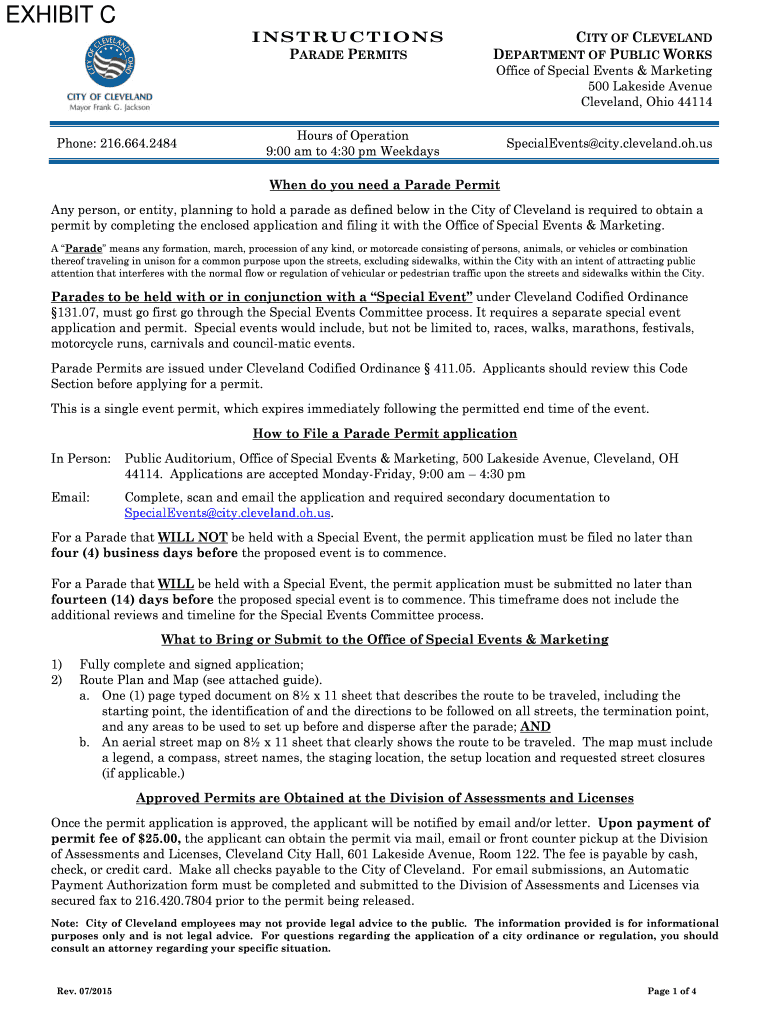 EXHIBIT C

CITY OF CLEVELAND OHIO

CITY OF CLEVELAND
Mayor Frank G. Jackson

INSTRUCTIONS
PARADE PERMITS

CITY OF CLEVELAND
DEPARTMENT OF PUBLIC WORKS
Office of Special Events & Marketing
500 Lakeside Avenue
Cleveland, Ohio 44114

Phone: 216.664.2484

Hours of Operation
9:00 am to 4:30 pm Weekdays

SpecialEvents@city.cleveland.oh.us

When do you need a Parade Permit

Any person, or entity, planning to hold a parade as defined below in the City of Cleveland is required to obtain a permit by completing the enclosed application and filing it with the Office of Special Events & Marketing.

A "Parade" means any formation, march, procession of any kind, or motorcade consisting of persons, animals, or vehicles or combination thereof traveling in unison for a common purpose upon the streets, excluding sidewalks, within the City with an intent of attracting public attention that interferes with the normal flow or regulation of vehicular or pedestrian traffic upon the streets and sidewalks within the City.

Parades to be held with or in conjunction with a "Special Event" under Cleveland Codified Ordinance §131.07, must go first go through the Special Events Committee process. It requires a separate special event application and permit. Special events would include, but not be limited to, races, walks, marathons, festivals, motorcycle runs, carnivals and council-matic events.

Parade Permits are issued under Cleveland Codified Ordinance § 411.05. Applicants should review this Code Section before applying for a permit.

This is a single event permit, which expires immediately following the permitted end time of the event.

How to File a Parade Permit application

In Person: Public Auditorium, Office of Special Events & Marketing, 500 Lakeside Avenue, Cleveland, OH 44114. Applications are accepted Monday-Friday, 9:00 am – 4:30 pm

Email: Complete, scan and email the application and required secondary documentation to SpecialEvents@city.cleveland.oh.us.

For a Parade that WILL NOT be held with a Special Event, the permit application must be filed no later than four (4) business days before the proposed event is to commence.

For a Parade that WILL be held with a Special Event, the permit application must be submitted no later than fourteen (14) days before the proposed special event is to commence. This timeframe does not include the additional reviews and timeline for the Special Events Committee process.

What to Bring or Submit to the Office of Special Events & Marketing

1) Fully complete and signed application;
2) Route Plan and Map (see attached guide).
a. One (1) page typed document on 8½ x 11 sheet that describes the route to be traveled, including the starting point, the identification of and the directions to be followed on all streets, the termination point, and any areas to be used to set up before and disperse after the parade; AND
b. An aerial street map on 8½ x 11 sheet that clearly shows the route to be traveled. The map must include a legend, a compass, street names, the staging location, the setup location and requested street closures (if applicable.)

Approved Permits are Obtained at the Division of Assessments and Licenses

Once the permit application is approved, the applicant will be notified by email and/or letter. Upon payment of permit fee of $25.00, the applicant can obtain the permit via mail, email or front counter pickup at the Division of Assessments and Licenses, Cleveland City Hall, 601 Lakeside Avenue, Room 122. The fee is payable by cash, check, or credit card. Make all checks payable to the City of Cleveland. For email submissions, an Automatic Payment Authorization form must be completed and submitted to the Division of Assessments and Licenses via secured fax to 216.420.7804 prior to the permit being released.

Note: City of Cleveland employees may not provide legal advice to the public. The information provided is for informational purposes only and is not legal advice. For questions regarding the application of a city ordinance or regulation, you should consult an attorney regarding your specific situation.

Rev. 07/2015

Page 1 of 4